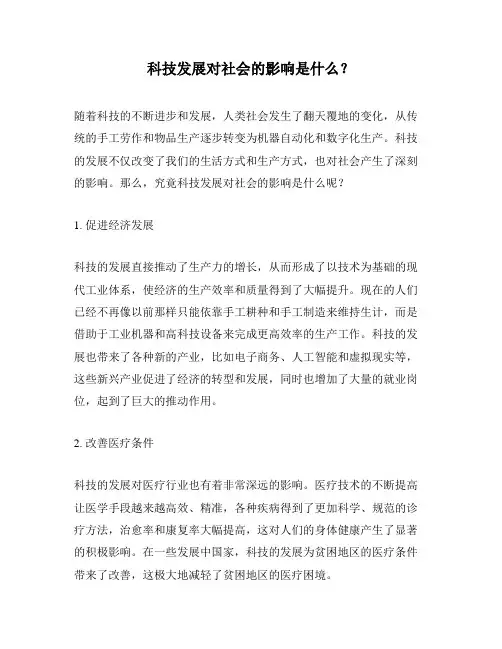 科技发展对社会的影响是什么？

随着科技的不断进步和发展，人类社会发生了翻天覆地的变化，从传统的手工劳作和物品生产逐步转变为机器自动化和数字化生产。科技的发展不仅改变了我们的生活方式和生产方式，也对社会产生了深刻的影响。那么，究竟科技发展对社会的影响是什么呢？

1. 促进经济发展

科技的发展直接推动了生产力的增长，从而形成了以技术为基础的现代工业体系，使经济的生产效率和质量得到了大幅提升。现在的人们已经不再像以前那样只能依靠手工耕种和手工制造来维持生计，而是借助于工业机器和高科技设备来完成更高效率的生产工作。科技的发展也带来了各种新的产业，比如电子商务、人工智能和虚拟现实等，这些新兴产业促进了经济的转型和发展，同时也增加了大量的就业岗位，起到了巨大的推动作用。

2. 改善医疗条件

科技的发展对医疗行业也有着非常深远的影响。医疗技术的不断提高让医学手段越来越高效、精准，各种疾病得到了更加科学、规范的诊疗方法，治愈率和康复率大幅提高，这对人们的身体健康产生了显著的积极影响。在一些发展中国家，科技的发展为贫困地区的医疗条件带来了改善，这极大地减轻了贫困地区的医疗困境。